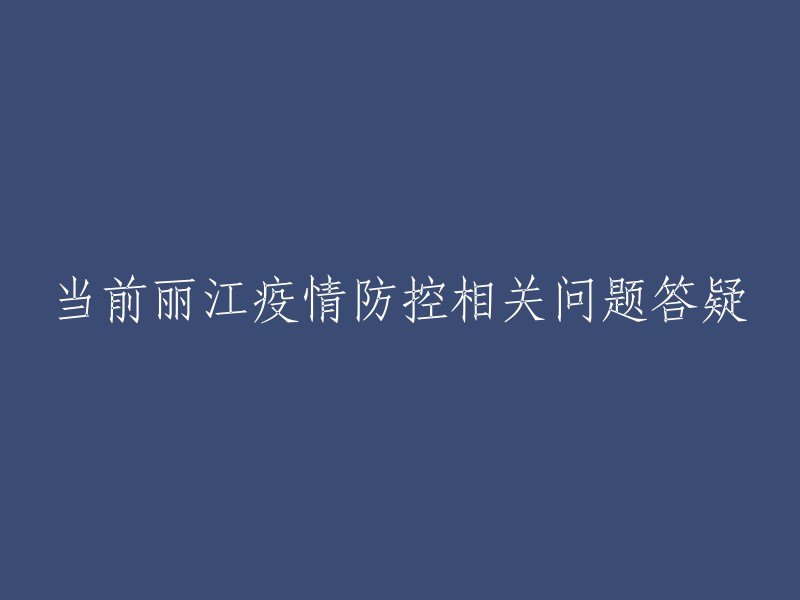 当前丽江疫情防控相关问题答疑